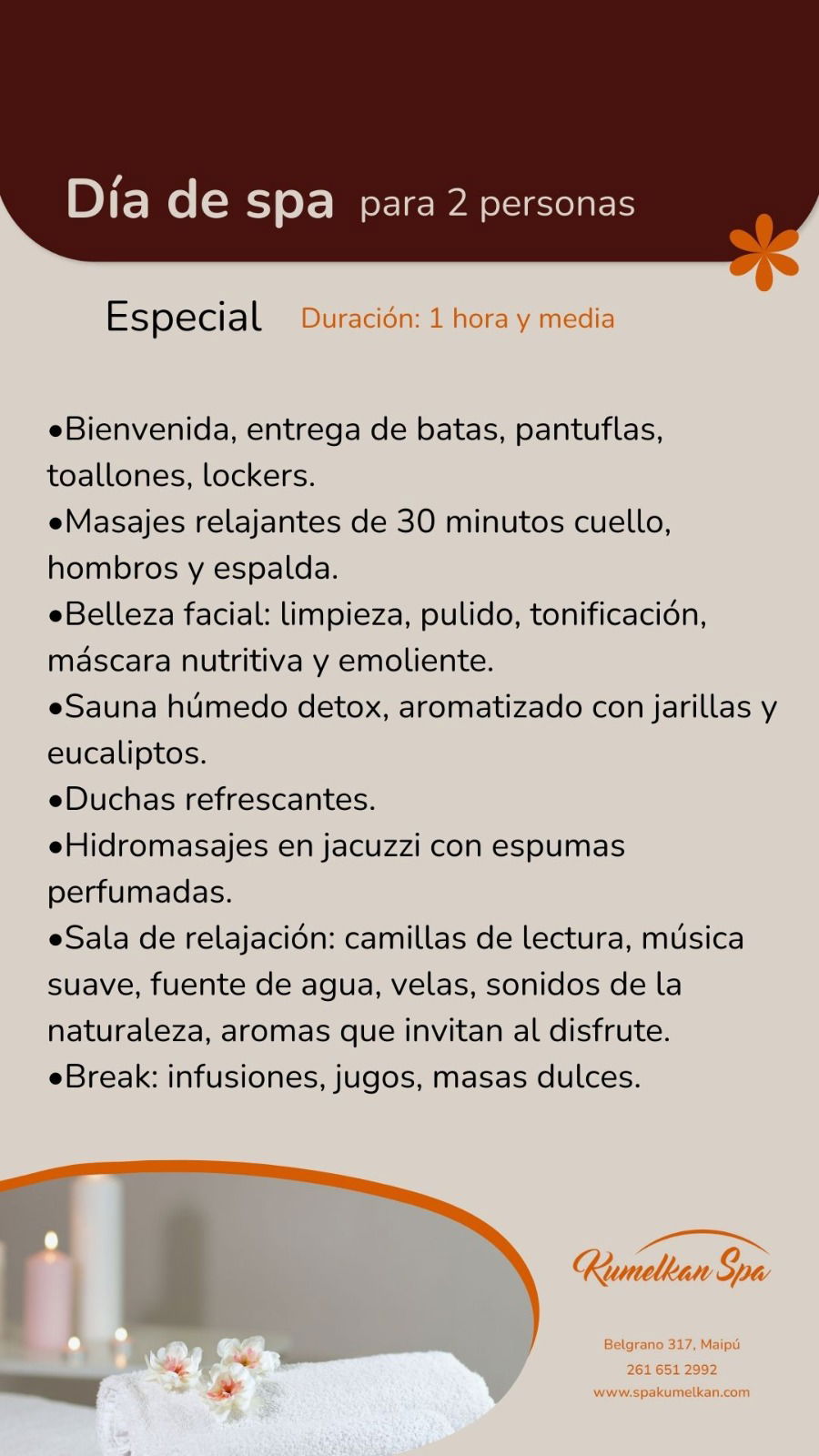 Día de spa para 2 personas

Especial Duración: 1 hora y media

•Bienvenida, entrega de batas, pantuflas, toallones, lockers.
•Masajes relajantes de 30 minutos cuello, hombros y espalda.
•Belleza facial: limpieza, pulido, tonificación, máscara nutritiva y emoliente.
•Sauna húmedo detox, aromatizado con jarillas y eucaliptos.
•Duchas refrescantes.
•Hidromasajes en jacuzzi con espumas perfumadas.
•Sala de relajación: camillas de lectura, música suave, fuente de agua, velas, sonidos de la naturaleza, aromas que invitan al disfrute.
•Break: infusiones, jugos, masas dulces.

Kumelkan Spa

Belgrano 317, Maipú
261 651 2992
www.spakumelkan.com